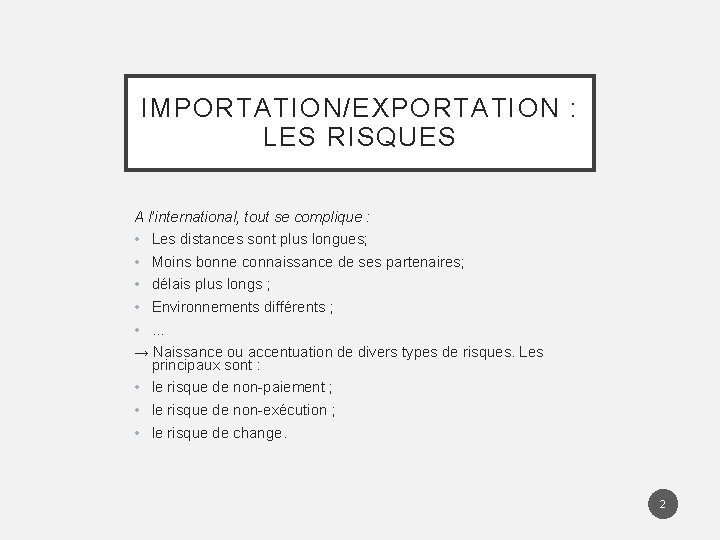 IMPORTATION/EXPORTATION : LES RISQUES

A l'international, tout se complique :

• Les distances sont plus longues;
• Moins bonne connaissance de ses partenaires;
• délais plus longs ;
• Environnements différents ;
• ...

→ Naissance ou accentuation de divers types de risques. Les principaux sont :

• le risque de non-paiement ;
• le risque de non-exécution ;
• le risque de change.

2